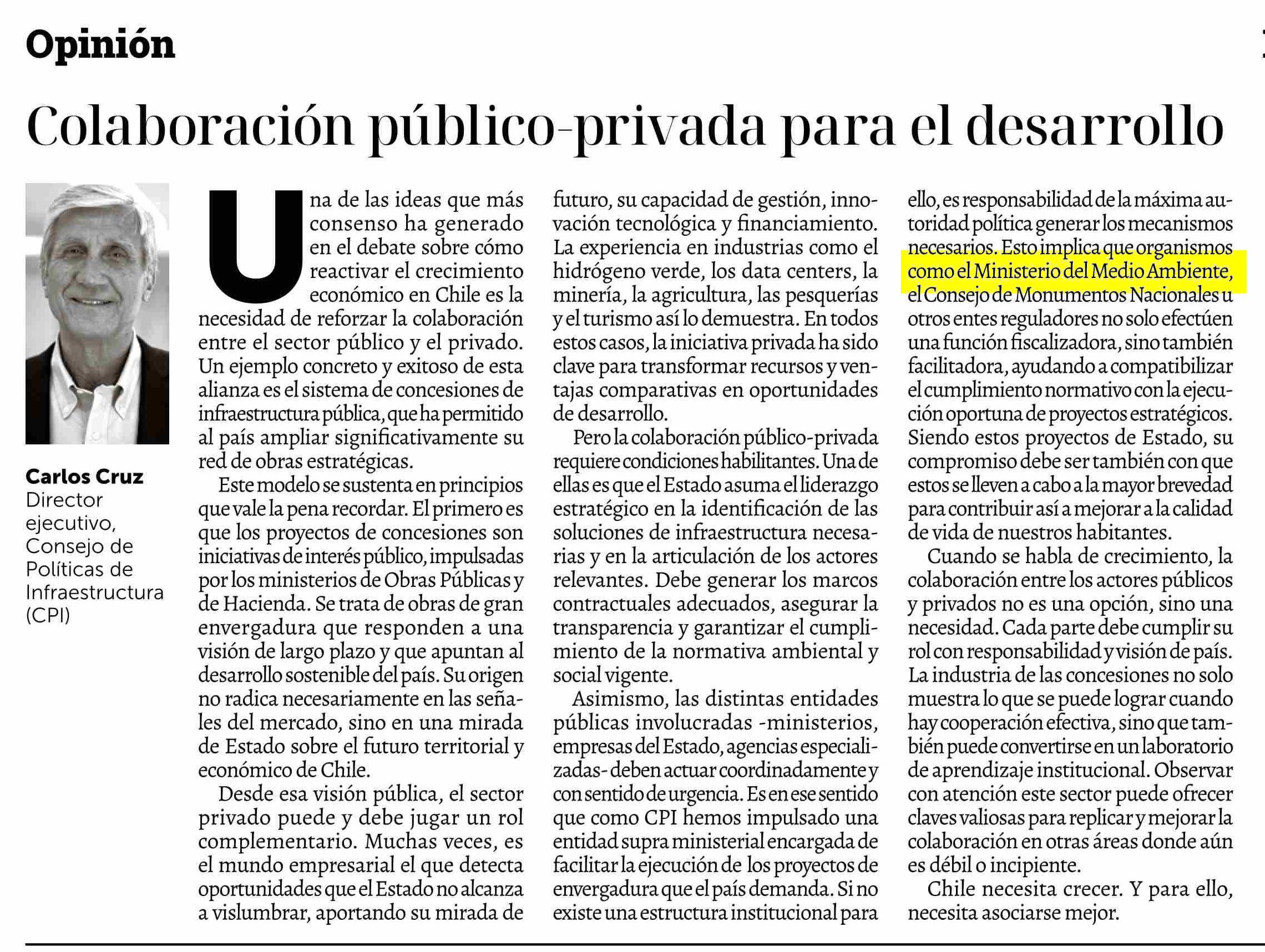 Opinión

Colaboración público-privada para el desarrollo

Carlos Cruz
Director ejecutivo, Consejo de Políticas de Infraestructura (CPI)

Una de las ideas que más consenso ha generado en el debate sobre cómo reactivar el crecimiento económico en Chile es la necesidad de reforzar la colaboración entre el sector público y el privado. Un ejemplo concreto y exitoso de esta alianza es el sistema de concesiones de infraestructura pública, que ha permitido al país ampliar significativamente su red de obras estratégicas.

Este modelo se sustenta en principios que vale la pena recordar. El primero es que los proyectos de concesiones son iniciativas de interés público, impulsadas por los ministerios de Obras Públicas y de Hacienda. Se trata de obras de gran envergadura que responden a una visión de largo plazo y que apuntan al desarrollo sostenible del país. Su origen no radica necesariamente en las señales del mercado, sino en una mirada de Estado sobre el futuro territorial y económico de Chile.

Desde esa visión pública, el sector privado puede y debe jugar un rol complementario. Muchas veces, es el mundo empresarial el que detecta oportunidades que el Estado no alcanza a vislumbrar, aportando su mirada de futuro, su capacidad de gestión, innovación tecnológica y financiamiento. La experiencia en industrias como el hidrógeno verde, los data centers, la minería, la agricultura, las pesquerías y el turismo así lo demuestra. En todos estos casos, la iniciativa privada ha sido clave para transformar recursos y ventajas comparativas en oportunidades de desarrollo.

Pero la colaboración público-privada requiere condiciones habilitantes. Una de ellas es que el Estado asuma el liderazgo estratégico en la identificación de las soluciones de infraestructura necesarias y en la articulación de los actores relevantes. Debe generar los marcos contractuales adecuados, asegurar la transparencia y garantizar el cumplimiento de la normativa ambiental y social vigente.

Asimismo, las distintas entidades públicas involucradas -ministerios, empresas del Estado, agencias especializadas- deben actuar coordinadamente y con sentido de urgencia. Es en ese sentido que como CPI hemos impulsado una entidad supra ministerial encargada de facilitar la ejecución de los proyectos de envergadura que el país demanda. Si no existe una estructura institucional para ello, es responsabilidad de la máxima autoridad política generar los mecanismos necesarios. Esto implica que organismos como el Ministerio del Medio Ambiente, el Consejo de Monumentos Nacionales u otros entes reguladores no solo efectúen una función fiscalizadora, sino también facilitadora, ayudando a compatibilizar el cumplimiento normativo con la ejecución oportuna de proyectos estratégicos. Siendo estos proyectos de Estado, su compromiso debe ser también con que estos se lleven a cabo a la mayor brevedad para contribuir así a mejorar a la calidad de vida de nuestros habitantes.

Cuando se habla de crecimiento, la colaboración entre los actores públicos y privados no es una opción, sino una necesidad. Cada parte debe cumplir su rol con responsabilidad y visión de país. La industria de las concesiones no solo muestra lo que se puede lograr cuando hay cooperación efectiva, sino que también puede convertirse en un laboratorio de aprendizaje institucional. Observar con atención este sector puede ofrecer claves valiosas para replicar y mejorar la colaboración en otras áreas donde aún es débil o incipiente.

Chile necesita crecer. Y para ello, necesita asociarse mejor.